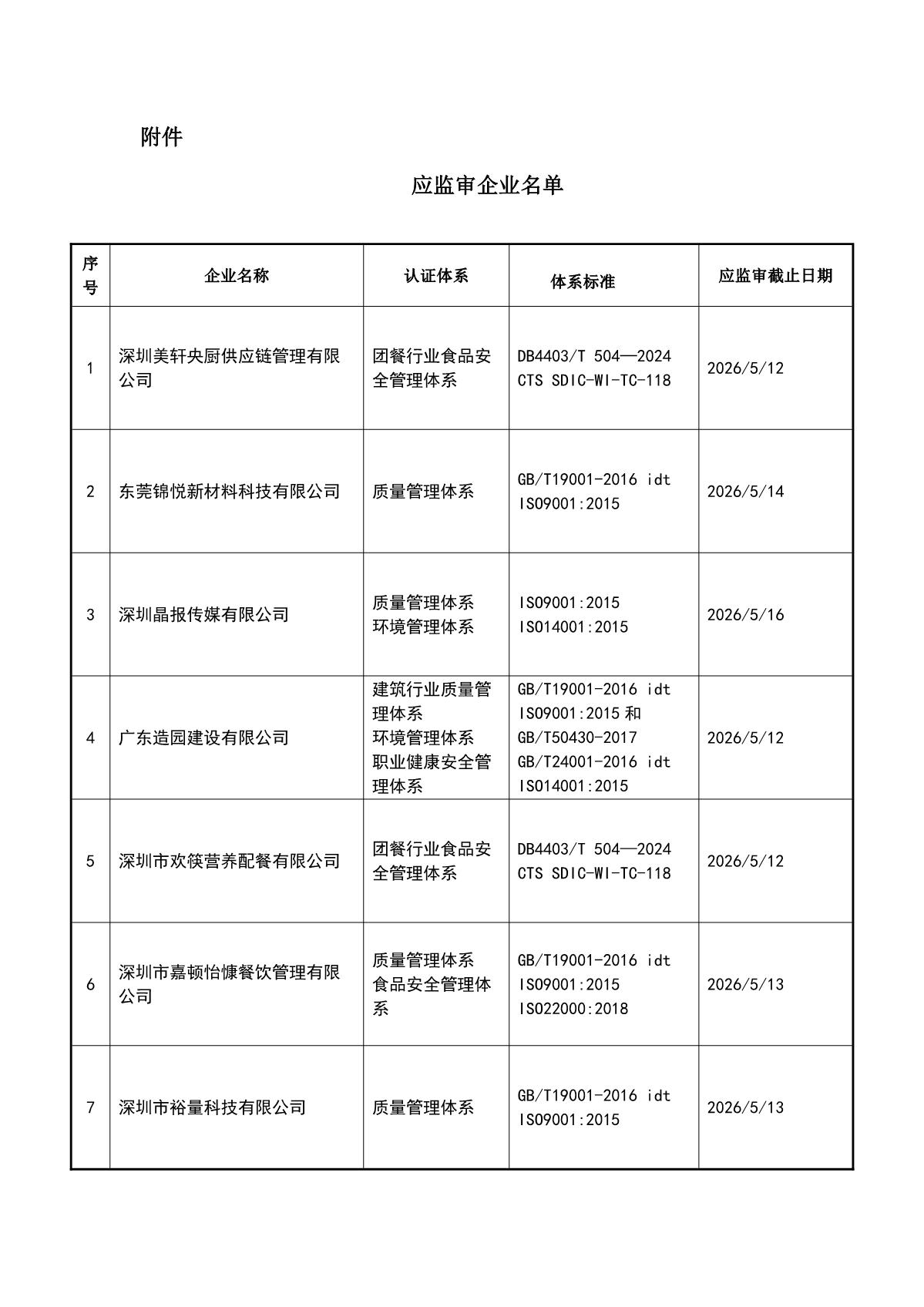 附件

应监审企业名单

| 序号 | 企业名称 | 认证体系 | 体系标准 | 应监审截止日期 |
|---|---|---|---|---|
| 1 | 深圳美轩央厨供应链管理有限公司 | 团餐行业食品安全管理体系 | DB4403/T 504—2024 CTS SDIC-WI-TC-118 | 2026/5/12 |
| 2 | 东莞锦悦新材料科技有限公司 | 质量管理体系 | GB/T19001-2016 idt ISO9001:2015 | 2026/5/14 |
| 3 | 深圳晶报传媒有限公司 | 质量管理体系 环境管理体系 | ISO9001:2015 ISO14001:2015 | 2026/5/16 |
| 4 | 广东造园建设有限公司 | 建筑行业质量管理体系 环境管理体系 职业健康安全管理体系 | GB/T19001-2016 idt ISO9001:2015 和 GB/T50430-2017 GB/T24001-2016 idt ISO14001:2015 | 2026/5/12 |
| 5 | 深圳市欢筷营养配餐有限公司 | 团餐行业食品安全管理体系 | DB4403/T 504—2024 CTS SDIC-WI-TC-118 | 2026/5/12 |
| 6 | 深圳市嘉顿怡慷餐饮管理有限公司 | 质量管理体系 食品安全管理体系 | GB/T19001-2016 idt ISO9001:2015 ISO22000:2018 | 2026/5/13 |
| 7 | 深圳市裕量科技有限公司 | 质量管理体系 | GB/T19001-2016 idt ISO9001:2015 | 2026/5/13 |